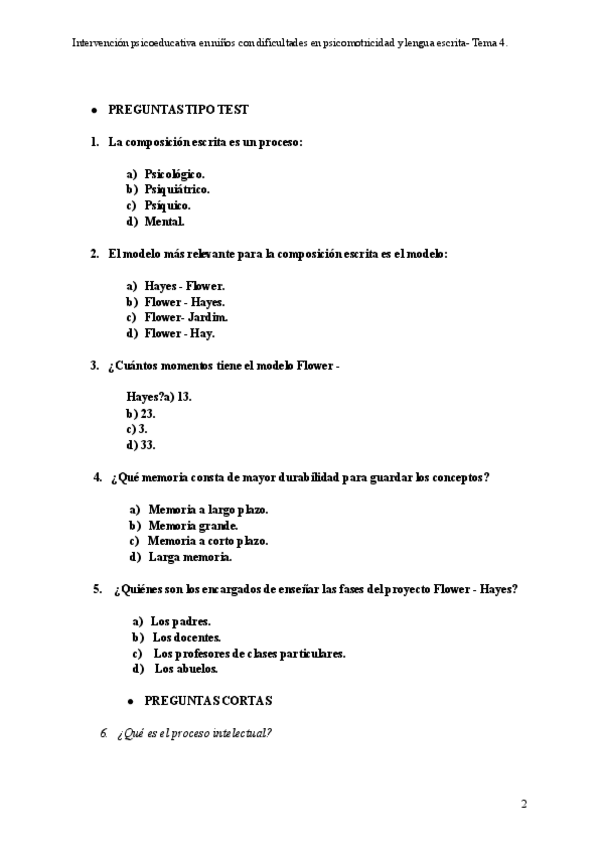 Intervención psicoeducativa en niños con dificultades en psicomotricidad y lengua escrita- Tema 4.

• PREGUNTAS TIPO TEST

1. La composición escrita es un proceso:

a) Psicológico.
b) Psiquiátrico.
c) Psíquico.
d) Mental.

2. El modelo más relevante para la composición escrita es el modelo:

a) Hayes - Flower.
b) Flower - Hayes.
c) Flower- Jardím.
d) Flower - Hay.

3. ¿Cuántos momentos tiene el modelo Flower -

Hayes?a) 13.
b) 23.
c) 3.
d) 33.

4. ¿Qué memoria consta de mayor durabilidad para guardar los conceptos?

a) Memoria a largo plazo.
b) Memoria grande.
c) Memoria a corto plazo.
d) Larga memoria.

5. ¿Quiénes son los encargados de enseñar las fases del proyecto Flower - Hayes?

a) Los padres.
b) Los docentes.
c) Los profesores de clases particulares.
d) Los abuelos.

• PREGUNTAS CORTAS

6. ¿Qué es el proceso intelectual?

2